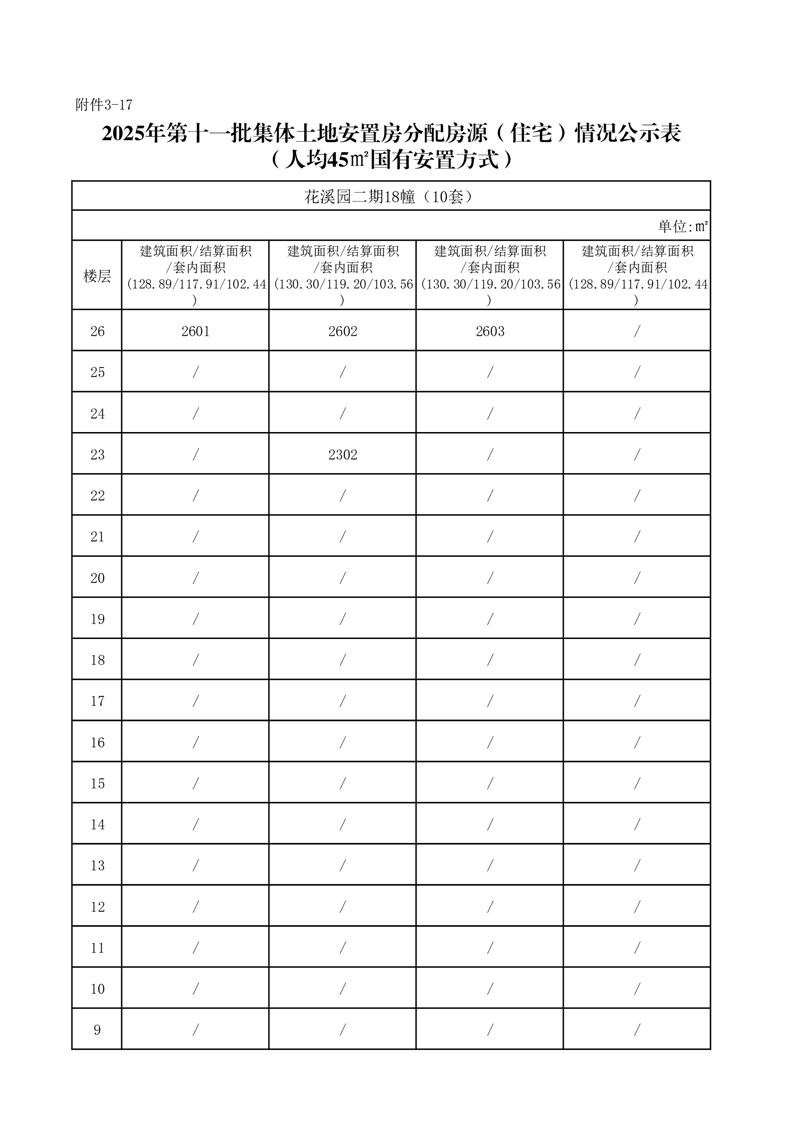 附件3-17

2025年第十一批集体土地安置房分配房源（住宅）情况公示表
（人均45㎡国有安置方式）

花溪园二期18幢（10套）

单位：㎡

| 楼层 | 建筑面积/结算面积/套内面积（128.89/117.91/102.44） | 建筑面积/结算面积/套内面积（130.30/119.20/103.56） | 建筑面积/结算面积/套内面积（130.30/119.20/103.56） | 建筑面积/结算面积/套内面积（128.89/117.91/102.44） |
|---|---|---|---|---|
| 26 | 2601 | 2602 | 2603 | / |
| 25 | / | / | / | / |
| 24 | / | / | / | / |
| 23 | / | 2302 | / | / |
| 22 | / | / | / | / |
| 21 | / | / | / | / |
| 20 | / | / | / | / |
| 19 | / | / | / | / |
| 18 | / | / | / | / |
| 17 | / | / | / | / |
| 16 | / | / | / | / |
| 15 | / | / | / | / |
| 14 | / | / | / | / |
| 13 | / | / | / | / |
| 12 | / | / | / | / |
| 11 | / | / | / | / |
| 10 | / | / | / | / |
| 9 | / | / | / | / |